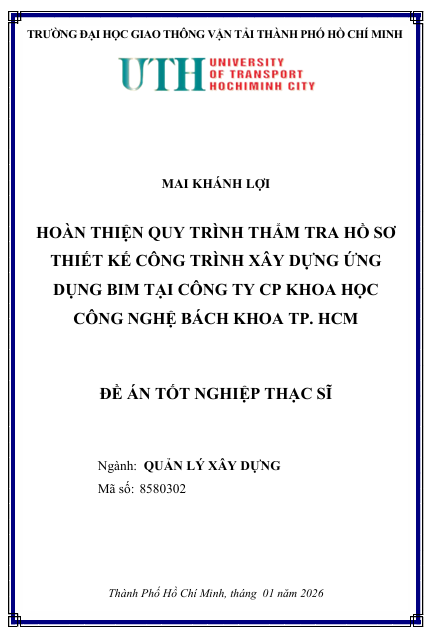 TRƯỜNG ĐẠI HỌC GIAO THÔNG VẬN TẢI THÀNH PHỐ HỒ CHÍ MINH

UTH UNIVERSITY OF TRANSPORT HOCHIMINH CITY

MAI KHÁNH LỢI

HOÀN THIỆN QUY TRÌNH THẨM TRA HỒ SƠ THIẾT KẾ CÔNG TRÌNH XÂY DỰNG ỨNG DỤNG BIM TẠI CÔNG TY CP KHOA HỌC CÔNG NGHỆ BÁCH KHOA TP. HCM

ĐỀ ÁN TỐT NGHIỆP THẠC SĨ

Ngành: QUẢN LÝ XÂY DỰNG
Mã số: 8580302

Thành Phố Hồ Chí Minh, tháng 01 năm 2026